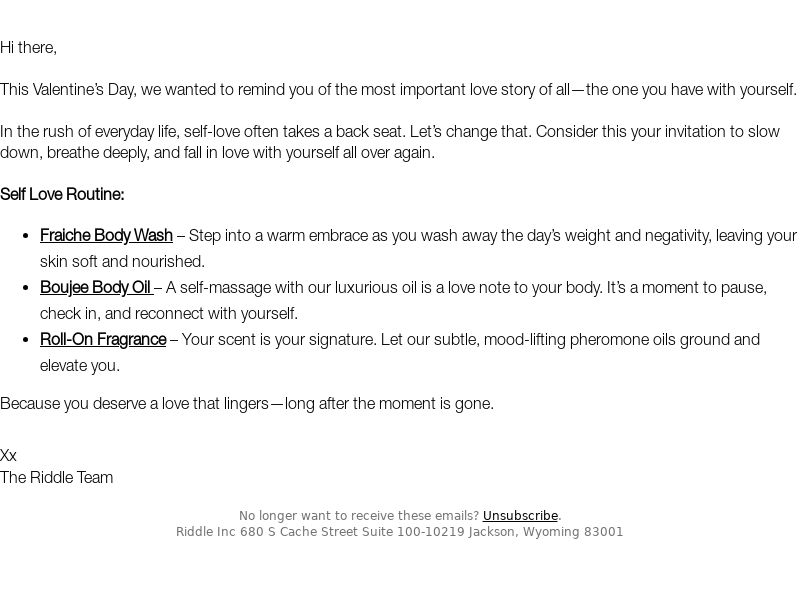 Hi there,

This Valentine's Day, we wanted to remind you of the most important love story of all—the one you have with yourself.

In the rush of everyday life, self-love often takes a back seat. Let's change that. Consider this your invitation to slow down, breathe deeply, and fall in love with yourself all over again.

Self Love Routine:

- Fraiche Body Wash – Step into a warm embrace as you wash away the day's weight and negativity, leaving your skin soft and nourished.
- Boujee Body Oil – A self-massage with our luxurious oil is a love note to your body. It's a moment to pause, check in, and reconnect with yourself.
- Roll-On Fragrance – Your scent is your signature. Let our subtle, mood-lifting pheromone oils ground and elevate you.

Because you deserve a love that lingers—long after the moment is gone.

Xx
The Riddle Team

No longer want to receive these emails? Unsubscribe.
Riddle Inc 680 S Cache Street Suite 100-10219 Jackson, Wyoming 83001